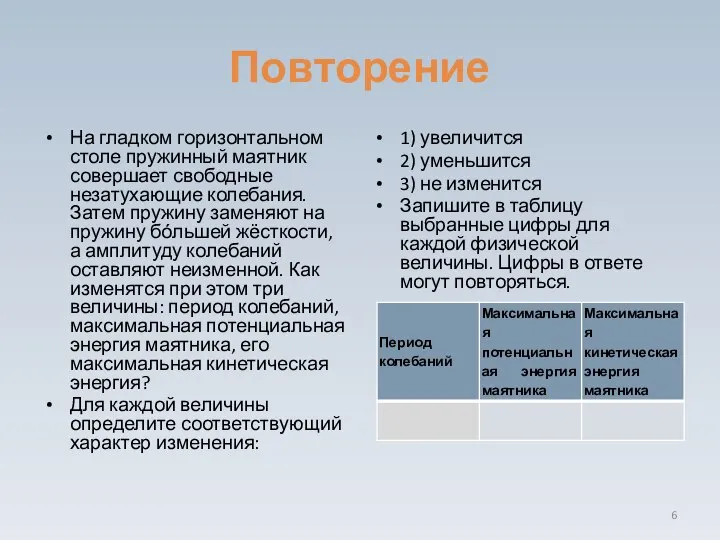 Повторение

• На гладком горизонтальном столе пружинный маятник совершает свободные незатухающие колебания. Затем пружину заменяют на пружину бо́льшей жёсткости, а амплитуду колебаний оставляют неизменной. Как изменятся при этом три величины: период колебаний, максимальная потенциальная энергия маятника, его максимальная кинетическая энергия?
• Для каждой величины определите соответствующий характер изменения:

• 1) увеличится
• 2) уменьшится
• 3) не изменится
• Запишите в таблицу выбранные цифры для каждой физической величины. Цифры в ответе могут повторяться.

| Период колебаний | Максимальная потенциальная энергия маятника | Максимальная кинетическая энергия маятника |
|---|---|---|
| | | |

6